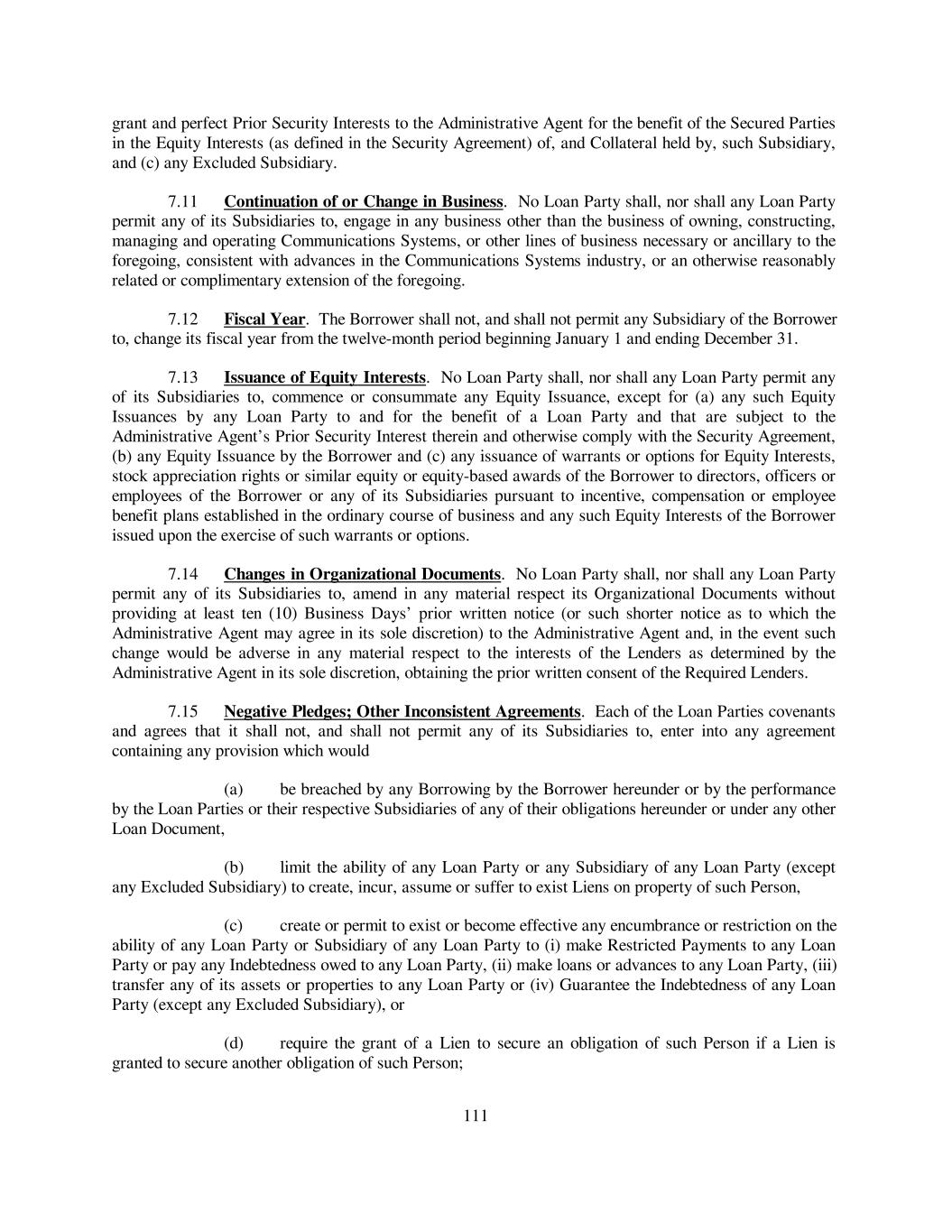 grant and perfect Prior Security Interests to the Administrative Agent for the benefit of the Secured Parties in the Equity Interests (as defined in the Security Agreement) of, and Collateral held by, such Subsidiary, and (c) any Excluded Subsidiary.

7.11 Continuation of or Change in Business. No Loan Party shall, nor shall any Loan Party permit any of its Subsidiaries to, engage in any business other than the business of owning, constructing, managing and operating Communications Systems, or other lines of business necessary or ancillary to the foregoing, consistent with advances in the Communications Systems industry, or an otherwise reasonably related or complimentary extension of the foregoing.

7.12 Fiscal Year. The Borrower shall not, and shall not permit any Subsidiary of the Borrower to, change its fiscal year from the twelve-month period beginning January 1 and ending December 31.

7.13 Issuance of Equity Interests. No Loan Party shall, nor shall any Loan Party permit any of its Subsidiaries to, commence or consummate any Equity Issuance, except for (a) any such Equity Issuances by any Loan Party to and for the benefit of a Loan Party and that are subject to the Administrative Agent's Prior Security Interest therein and otherwise comply with the Security Agreement, (b) any Equity Issuance by the Borrower and (c) any issuance of warrants or options for Equity Interests, stock appreciation rights or similar equity or equity-based awards of the Borrower to directors, officers or employees of the Borrower or any of its Subsidiaries pursuant to incentive, compensation or employee benefit plans established in the ordinary course of business and any such Equity Interests of the Borrower issued upon the exercise of such warrants or options.

7.14 Changes in Organizational Documents. No Loan Party shall, nor shall any Loan Party permit any of its Subsidiaries to, amend in any material respect its Organizational Documents without providing at least ten (10) Business Days' prior written notice (or such shorter notice as to which the Administrative Agent may agree in its sole discretion) to the Administrative Agent and, in the event such change would be adverse in any material respect to the interests of the Lenders as determined by the Administrative Agent in its sole discretion, obtaining the prior written consent of the Required Lenders.

7.15 Negative Pledges; Other Inconsistent Agreements. Each of the Loan Parties covenants and agrees that it shall not, and shall not permit any of its Subsidiaries to, enter into any agreement containing any provision which would

(a) be breached by any Borrowing by the Borrower hereunder or by the performance by the Loan Parties or their respective Subsidiaries of any of their obligations hereunder or under any other Loan Document,

(b) limit the ability of any Loan Party or any Subsidiary of any Loan Party (except any Excluded Subsidiary) to create, incur, assume or suffer to exist Liens on property of such Person,

(c) create or permit to exist or become effective any encumbrance or restriction on the ability of any Loan Party or Subsidiary of any Loan Party to (i) make Restricted Payments to any Loan Party or pay any Indebtedness owed to any Loan Party, (ii) make loans or advances to any Loan Party, (iii) transfer any of its assets or properties to any Loan Party or (iv) Guarantee the Indebtedness of any Loan Party (except any Excluded Subsidiary), or

(d) require the grant of a Lien to secure an obligation of such Person if a Lien is granted to secure another obligation of such Person;

111